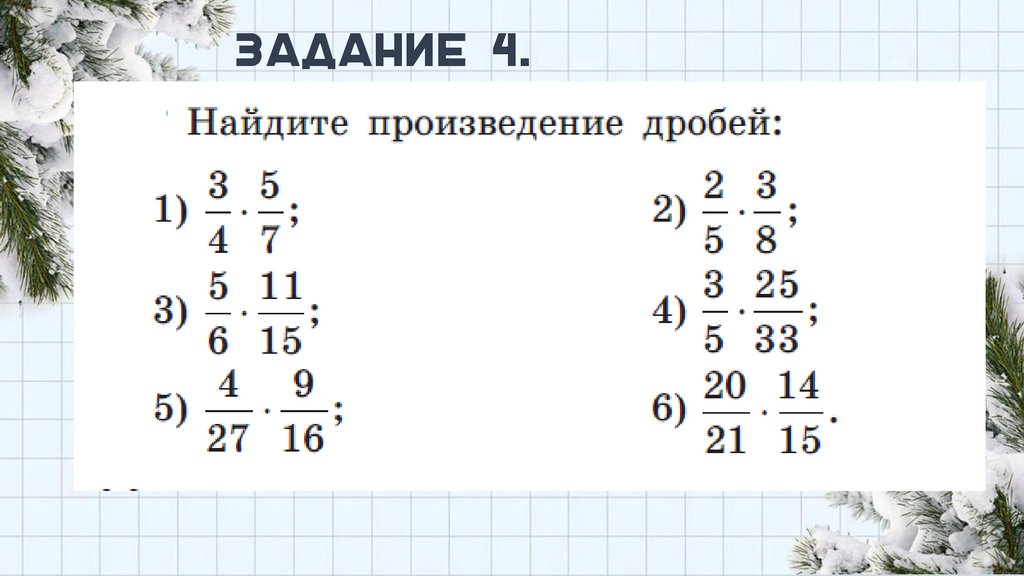 ЗАДАНИЕ 4.

Найдите произведение дробей:

1) $\frac{3}{4} \cdot \frac{5}{7}$;

2) $\frac{2}{5} \cdot \frac{3}{8}$;

3) $\frac{5}{6} \cdot \frac{11}{15}$;

4) $\frac{3}{5} \cdot \frac{25}{33}$;

5) $\frac{4}{27} \cdot \frac{9}{16}$;

6) $\frac{20}{21} \cdot \frac{14}{15}$.